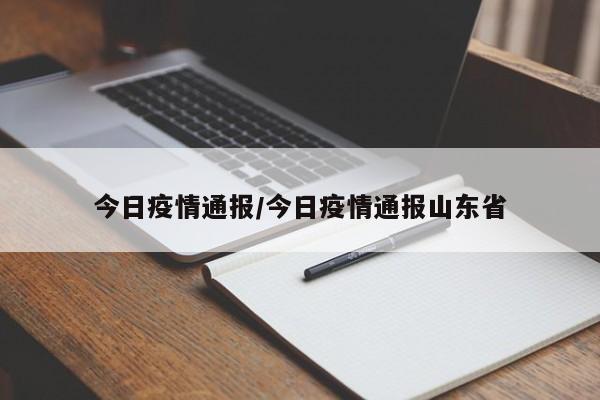 今日疫情通报/今日疫情通报山东省